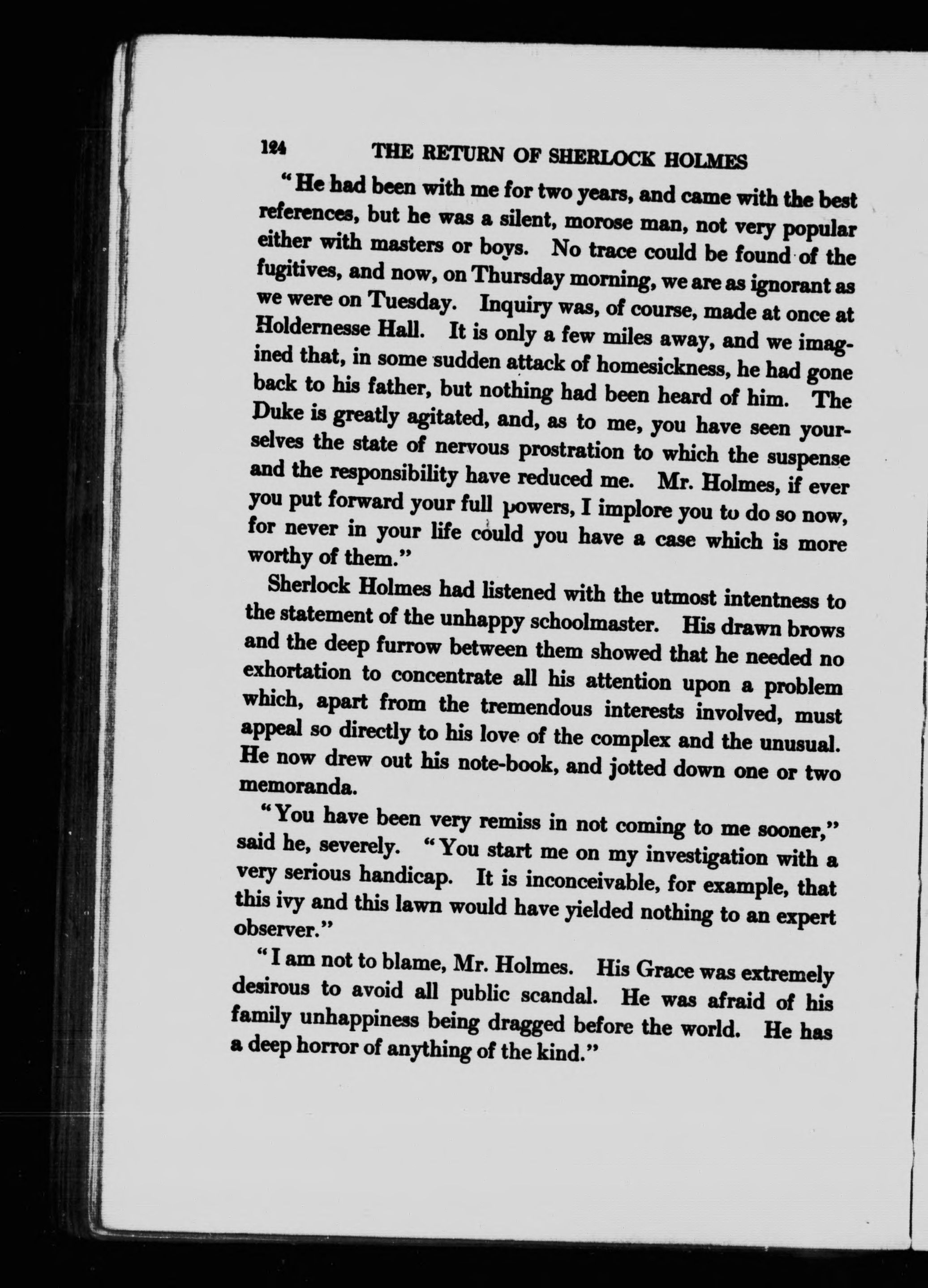 124 THE RETURN OF SHERLOCK HOLMES

"He had been with me for two years, and came with the best references, but he was a silent, morose man, not very popular either with masters or boys. No trace could be found of the fugitives, and now, on Thursday morning, we are as ignorant as we were on Tuesday. Inquiry was, of course, made at once at Holdernesse Hall. It is only a few miles away, and we imagined that, in some sudden attack of homesickness, he had gone back to his father, but nothing had been heard of him. The Duke is greatly agitated, and, as to me, you have seen yourselves the state of nervous prostration to which the suspense and the responsibility have reduced me. Mr. Holmes, if ever you put forward your full powers, I implore you to do so now, for never in your life could you have a case which is more worthy of them."

Sherlock Holmes had listened with the utmost intentness to the statement of the unhappy schoolmaster. His drawn brows and the deep furrow between them showed that he needed no exhortation to concentrate all his attention upon a problem which, apart from the tremendous interests involved, must appeal so directly to his love of the complex and the unusual. He now drew out his note-book, and jotted down one or two memoranda.

"You have been very remiss in not coming to me sooner," said he, severely. "You start me on my investigation with a very serious handicap. It is inconceivable, for example, that this ivy and this lawn would have yielded nothing to an expert observer."

"I am not to blame, Mr. Holmes. His Grace was extremely desirous to avoid all public scandal. He was afraid of his family unhappiness being dragged before the world. He has a deep horror of anything of the kind."